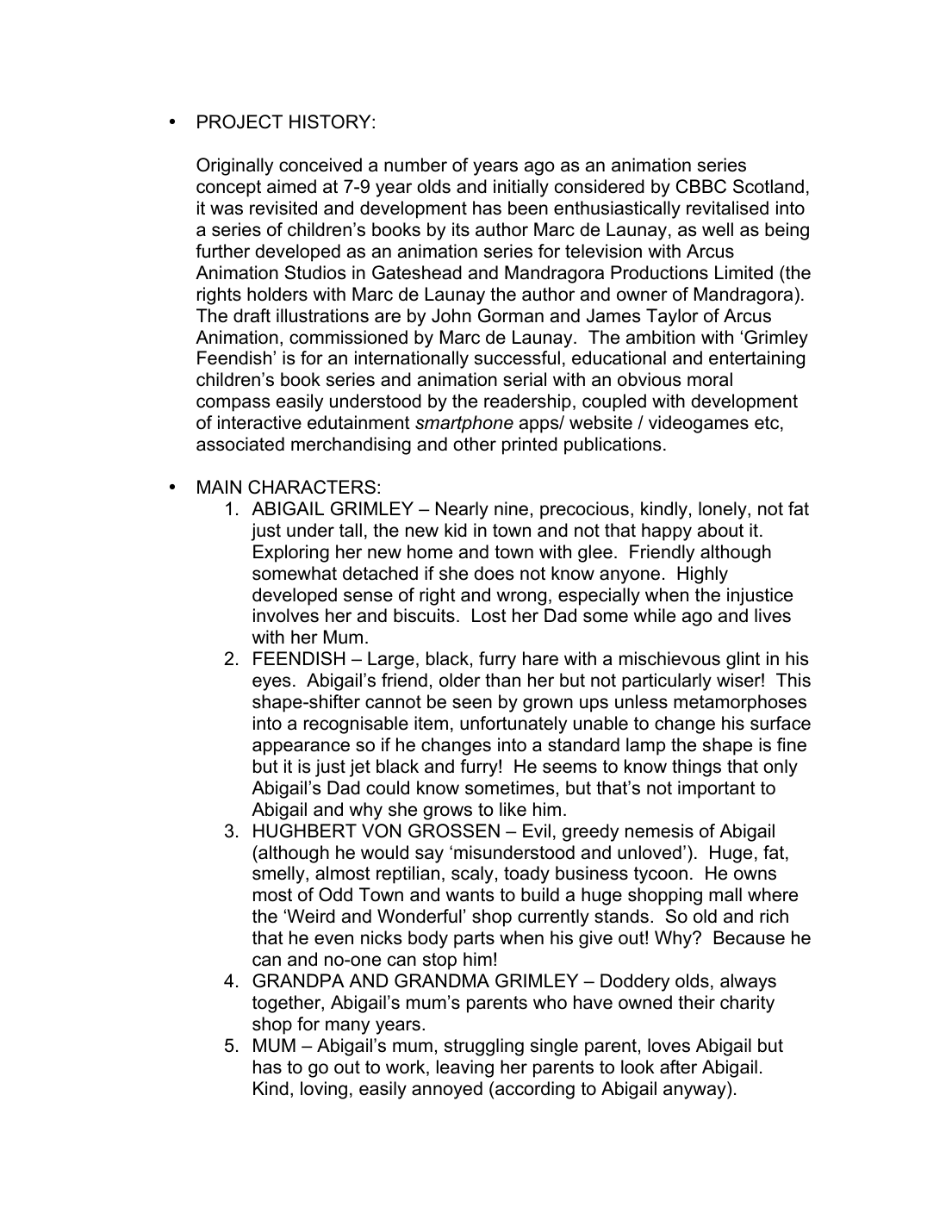 • PROJECT HISTORY:

Originally conceived a number of years ago as an animation series concept aimed at 7-9 year olds and initially considered by CBBC Scotland, it was revisited and development has been enthusiastically revitalised into a series of children's books by its author Marc de Launay, as well as being further developed as an animation series for television with Arcus Animation Studios in Gateshead and Mandragora Productions Limited (the rights holders with Marc de Launay the author and owner of Mandragora). The draft illustrations are by John Gorman and James Taylor of Arcus Animation, commissioned by Marc de Launay. The ambition with 'Grimley Feendish' is for an internationally successful, educational and entertaining children's book series and animation serial with an obvious moral compass easily understood by the readership, coupled with development of interactive edutainment smartphone apps/ website / videogames etc, associated merchandising and other printed publications.

• MAIN CHARACTERS:
1. ABIGAIL GRIMLEY – Nearly nine, precocious, kindly, lonely, not fat just under tall, the new kid in town and not that happy about it. Exploring her new home and town with glee. Friendly although somewhat detached if she does not know anyone. Highly developed sense of right and wrong, especially when the injustice involves her and biscuits. Lost her Dad some while ago and lives with her Mum.
2. FEENDISH – Large, black, furry hare with a mischievous glint in his eyes. Abigail's friend, older than her but not particularly wiser! This shape-shifter cannot be seen by grown ups unless metamorphoses into a recognisable item, unfortunately unable to change his surface appearance so if he changes into a standard lamp the shape is fine but it is just jet black and furry! He seems to know things that only Abigail's Dad could know sometimes, but that's not important to Abigail and why she grows to like him.
3. HUGHBERT VON GROSSEN – Evil, greedy nemesis of Abigail (although he would say 'misunderstood and unloved'). Huge, fat, smelly, almost reptilian, scaly, toady business tycoon. He owns most of Odd Town and wants to build a huge shopping mall where the 'Weird and Wonderful' shop currently stands. So old and rich that he even nicks body parts when his give out! Why? Because he can and no-one can stop him!
4. GRANDPA AND GRANDMA GRIMLEY – Doddery olds, always together, Abigail's mum's parents who have owned their charity shop for many years.
5. MUM – Abigail's mum, struggling single parent, loves Abigail but has to go out to work, leaving her parents to look after Abigail. Kind, loving, easily annoyed (according to Abigail anyway).